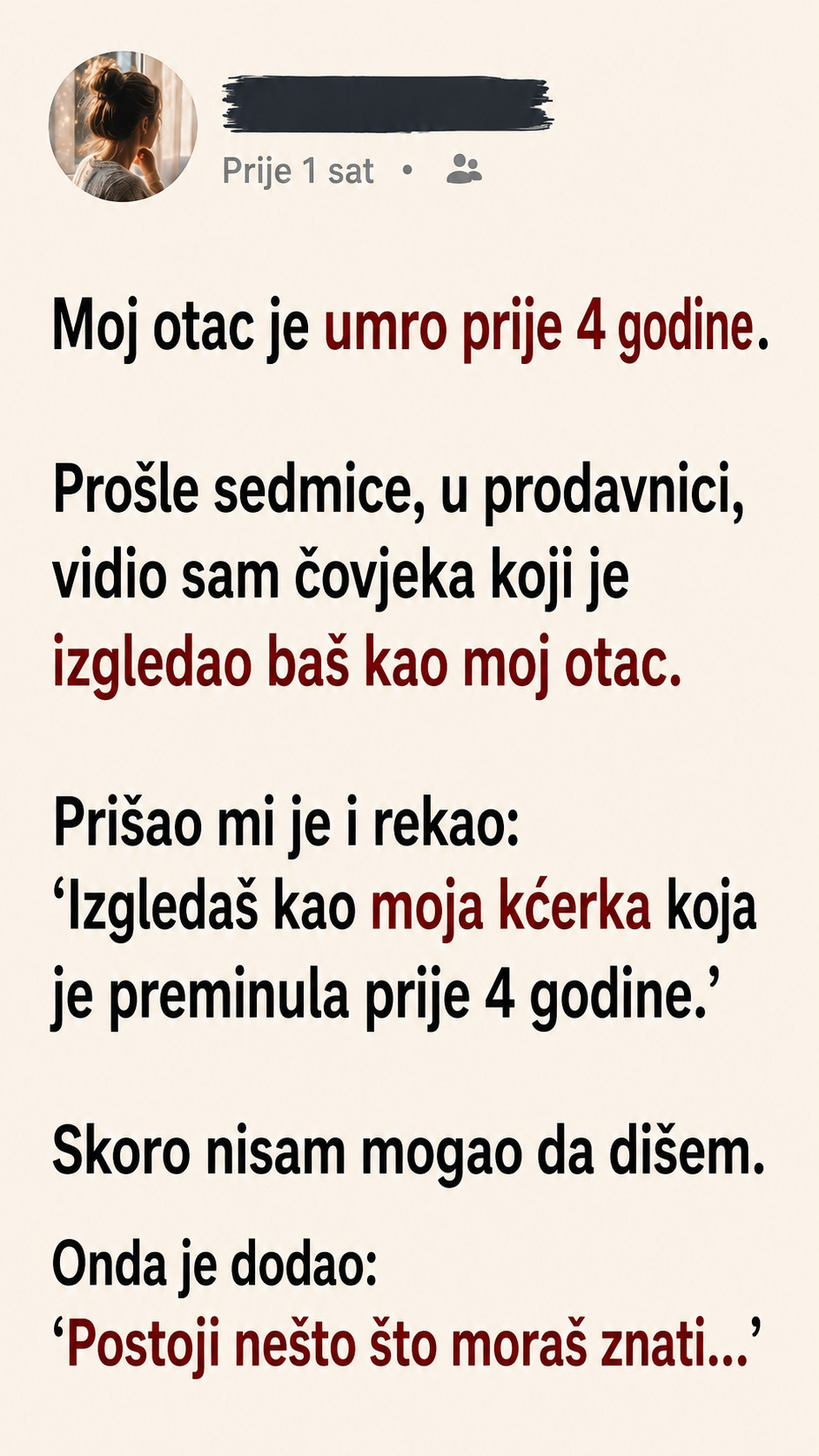 Prije 1 sat •

Moj otac je umro prije 4 godine.

Prošle sedmice, u prodavnici, vidio sam čovjeka koji je izgledao baš kao moj otac.

Prišao mi je i rekao:
‘Izgledaš kao moja kćerka koja je preminula prije 4 godine.’

Skoro nisam mogao da dišem.

Onda je dodao:
‘Postoji nešto što moraš znati...’